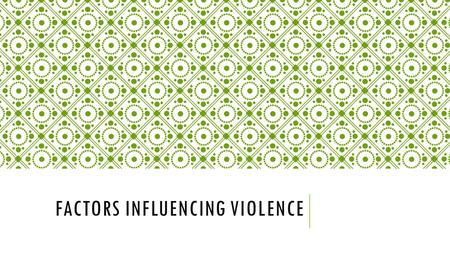 FACTORS INFLUENCING VIOLENCE